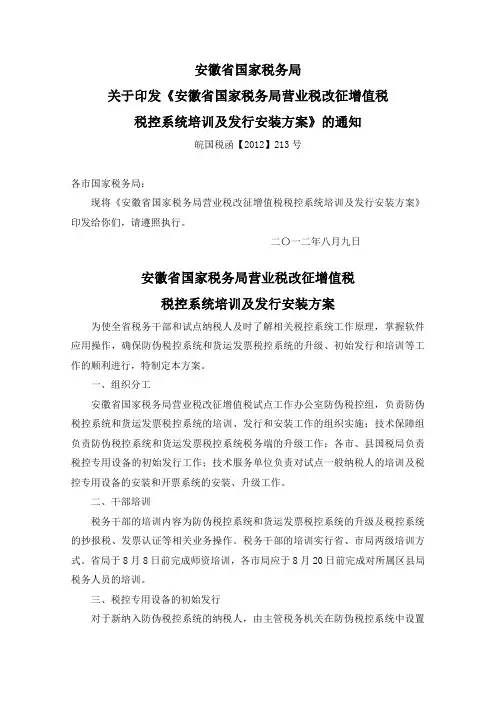 安徽省国家税务局
关于印发《安徽省国家税务局营业税改征增值税
税控系统培训及发行安装方案》的通知
皖国税函【2012】213号

各市国家税务局：

现将《安徽省国家税务局营业税改征增值税税控系统培训及发行安装方案》印发给你们，请遵照执行。

二〇一二年八月九日

安徽省国家税务局营业税改征增值税
税控系统培训及发行安装方案

为使全省税务干部和试点纳税人及时了解相关税控系统工作原理，掌握软件应用操作，确保防伪税控系统和货运发票税控系统的升级、初始发行和培训等工作的顺利进行，特制定本方案。

一、组织分工

安徽省国家税务局营业税改征增值税试点工作办公室防伪税控组，负责防伪税控系统和货运发票税控系统的培训、发行和安装工作的组织实施；技术保障组负责防伪税控系统和货运发票税控系统税务端的升级工作；各市、县国税局负责税控专用设备的初始发行工作；技术服务单位负责对试点一般纳税人的培训及税控专用设备的安装和开票系统的安装、升级工作。

二、干部培训

税务干部的培训内容为防伪税控系统和货运发票税控系统的升级及税控系统的抄报税、发票认证等相关业务操作。税务干部的培训实行省、市局两级培训方式。省局于8月8日前完成师资培训，各市局应于8月20日前完成对所属区县局税务人员的培训。

三、税控专用设备的初始发行

对于新纳入防伪税控系统的纳税人，由主管税务机关在防伪税控系统中设置